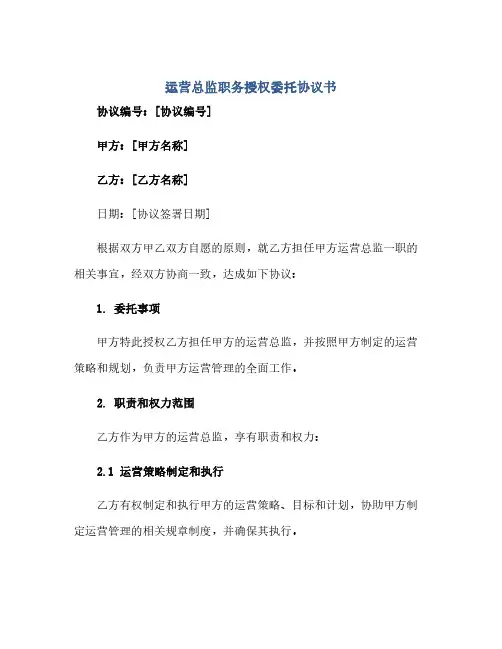 运营总监职务授权委托协议书

协议编号：[协议编号]

甲方：[甲方名称]

乙方：[乙方名称]

日期：[协议签署日期]

根据双方甲乙双方自愿的原则，就乙方担任甲方运营总监一职的相关事宜，经双方协商一致，达成如下协议：

1. 委托事项

甲方特此授权乙方担任甲方的运营总监，并按照甲方制定的运营策略和规划，负责甲方运营管理的全面工作。

2. 职责和权力范围

乙方作为甲方的运营总监，享有职责和权力：

2.1 运营策略制定和执行

乙方有权制定和执行甲方的运营策略、目标和计划，协助甲方制定运营管理的相关规章制度，并确保其执行。